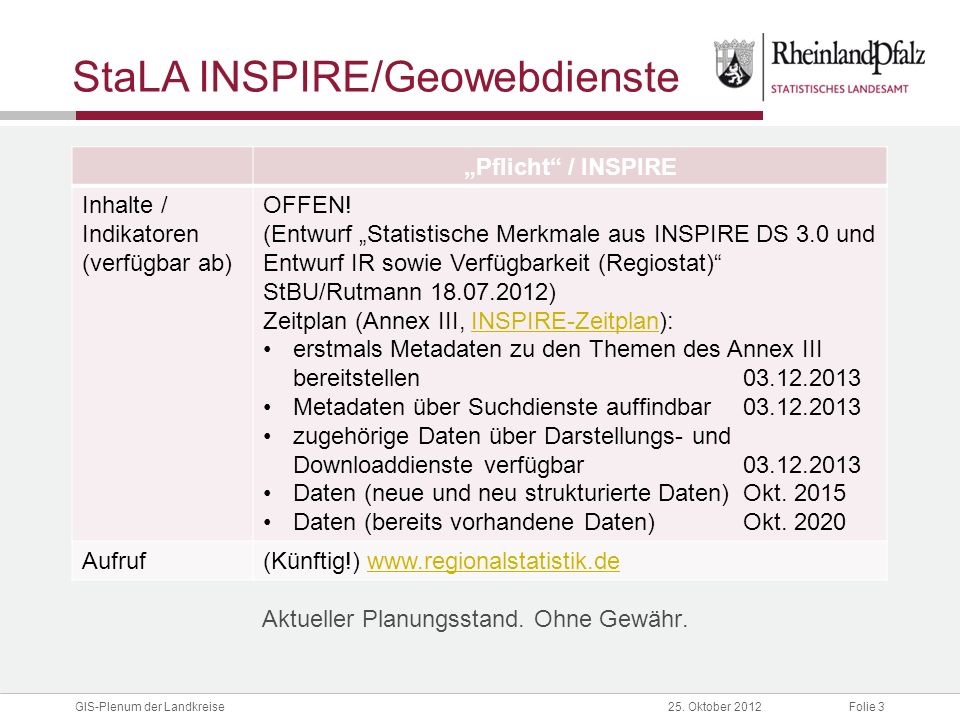 StaLA INSPIRE/Geowebdienste

RheinlandPfalz
STATISTISCHES LANDESAMT

| | „Pflicht“ / INSPIRE |
|---|---|
| Inhalte / Indikatoren (verfügbar ab) | OFFEN! (Entwurf „Statistische Merkmale aus INSPIRE DS 3.0 und Entwurf IR sowie Verfügbarkeit (Regiostat)“ StBU/Rutmann 18.07.2012) Zeitplan (Annex III, INSPIRE-Zeitplan): • erstmals Metadaten zu den Themen des Annex III bereitstellen 03.12.2013 • Metadaten über Suchdienste auffindbar 03.12.2013 • zugehörige Daten über Darstellungs- und Downloaddienste verfügbar 03.12.2013 • Daten (neue und neu strukturierte Daten) Okt. 2015 • Daten (bereits vorhandene Daten) Okt. 2020 |
| Aufruf | (Künftig!) www.regionalstatistik.de |

Aktueller Planungsstand. Ohne Gewähr.

GIS-Plenum der Landkreise 25. Oktober 2012 Folie 3